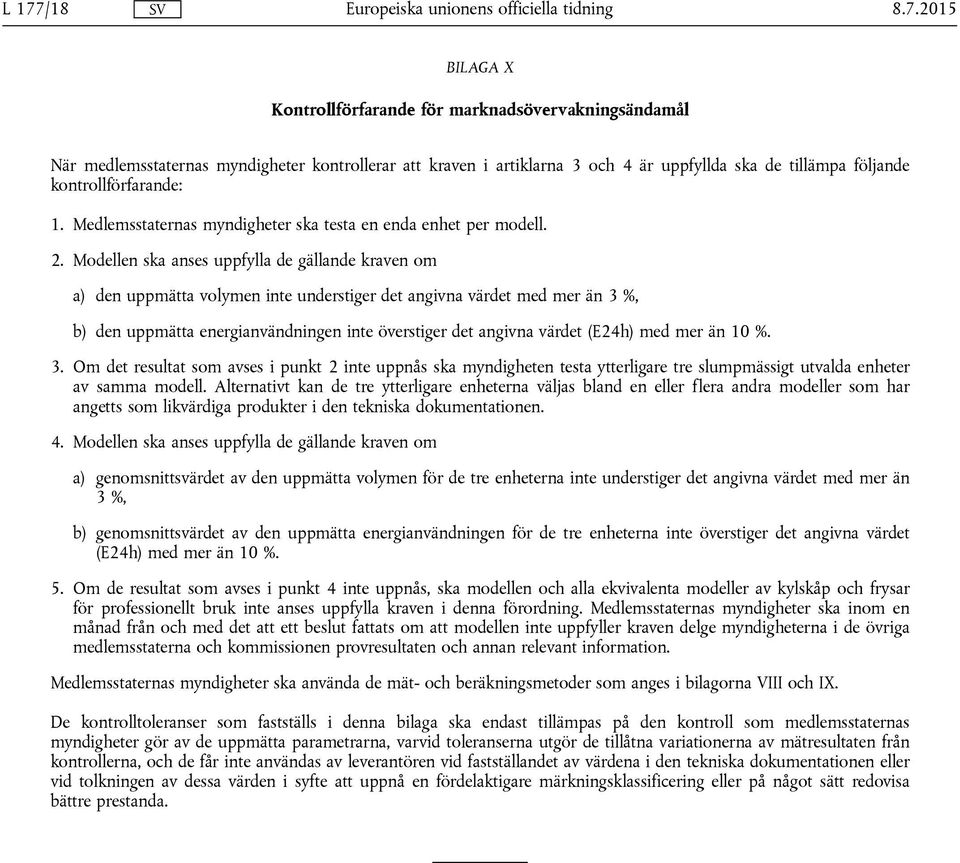 L 177/18 SV Europeiska unionens officiella tidning 8.7.2015

BILAGA X

Kontrollförfarande för marknadsövervakningsändamål

När medlemsstaternas myndigheter kontrollerar att kraven i artiklarna 3 och 4 är uppfyllda ska de tillämpa följande kontrollförfarande:

1. Medlemsstaternas myndigheter ska testa en enda enhet per modell.

2. Modellen ska anses uppfylla de gällande kraven om

a) den uppmätta volymen inte understiger det angivna värdet med mer än 3 %,

b) den uppmätta energianvändningen inte överstiger det angivna värdet (E24h) med mer än 10 %.

3. Om det resultat som avses i punkt 2 inte uppnås ska myndigheten testa ytterligare tre slumpmässigt utvalda enheter av samma modell. Alternativt kan de tre ytterligare enheterna väljas bland en eller flera andra modeller som har angetts som likvärdiga produkter i den tekniska dokumentationen.

4. Modellen ska anses uppfylla de gällande kraven om

a) genomsnittsvärdet av den uppmätta volymen för de tre enheterna inte understiger det angivna värdet med mer än 3 %,

b) genomsnittsvärdet av den uppmätta energianvändningen för de tre enheterna inte överstiger det angivna värdet (E24h) med mer än 10 %.

5. Om de resultat som avses i punkt 4 inte uppnås, ska modellen och alla ekvivalenta modeller av kylskåp och frysar för professionellt bruk inte anses uppfylla kraven i denna förordning. Medlemsstaternas myndigheter ska inom en månad från och med det att ett beslut fattats om att modellen inte uppfyller kraven delge myndigheterna i de övriga medlemsstaterna och kommissionen provresultaten och annan relevant information.

Medlemsstaternas myndigheter ska använda de mät- och beräkningsmetoder som anges i bilagorna VIII och IX.

De kontrolltoleranser som fastställs i denna bilaga ska endast tillämpas på den kontroll som medlemsstaternas myndigheter gör av de uppmätta parametrarna, varvid toleranserna utgör de tillåtna variationerna av mätresultaten från kontrollerna, och de får inte användas av leverantören vid fastställandet av värdena i den tekniska dokumentationen eller vid tolkningen av dessa värden i syfte att uppnå en fördelaktigare märkningsklassificering eller på något sätt redovisa bättre prestanda.